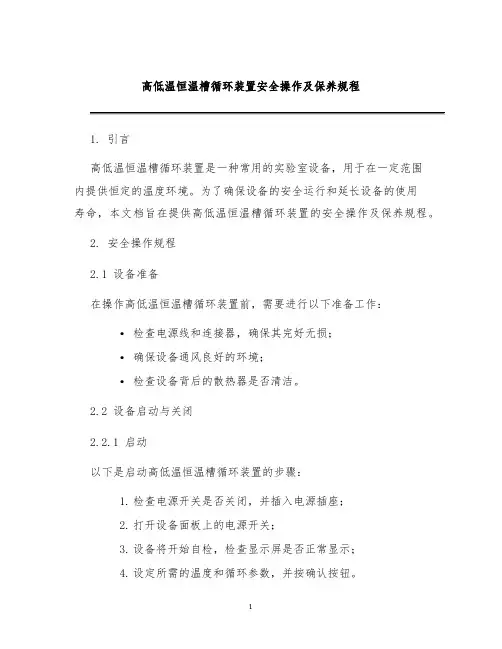 高低温恒温槽循环装置安全操作及保养规程

1. 引言

高低温恒温槽循环装置是一种常用的实验室设备，用于在一定范围内提供恒定的温度环境。为了确保设备的安全运行和延长设备的使用寿命，本文档旨在提供高低温恒温槽循环装置的安全操作及保养规程。

2. 安全操作规程

2.1 设备准备

在操作高低温恒温槽循环装置前，需要进行以下准备工作：

• 检查电源线和连接器，确保其完好无损；
• 确保设备通风良好的环境；
• 检查设备背后的散热器是否清洁。

2.2 设备启动与关闭

2.2.1 启动

以下是启动高低温恒温槽循环装置的步骤：

1. 检查电源开关是否关闭，并插入电源插座；
2. 打开设备面板上的电源开关；
3. 设备将开始自检，检查显示屏是否正常显示；
4. 设定所需的温度和循环参数，并按确认按钮。

1